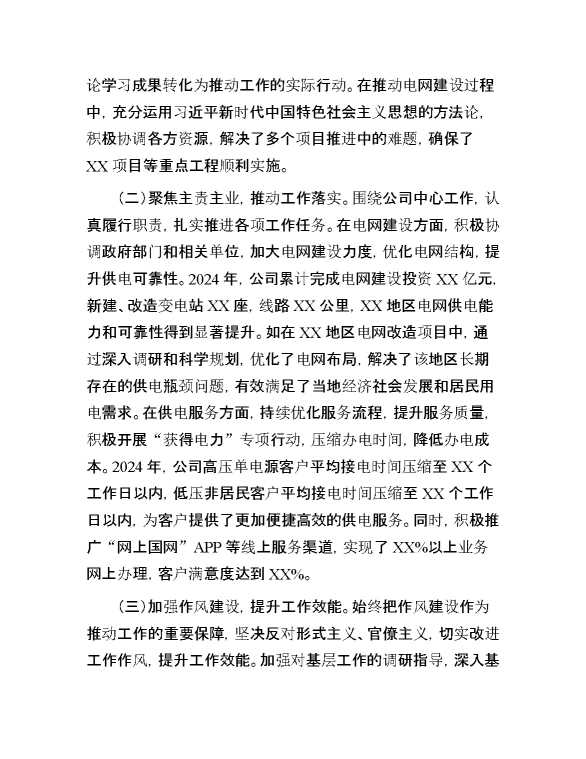 论学习成果转化为推动工作的实际行动。在推动电网建设过程中，充分运用习近平新时代中国特色社会主义思想的方法论，积极协调各方资源，解决了多个项目推进中的难题，确保了XX项目等重点工程顺利实施。

（二）聚焦主责主业，推动工作落实。围绕公司中心工作，认真履行职责，扎实推进各项工作任务。在电网建设方面，积极协调政府部门和相关单位，加大电网建设力度，优化电网结构，提升供电可靠性。2024年，公司累计完成电网建设投资XX亿元，新建、改造变电站XX座，线路XX公里，XX地区电网供电能力和可靠性得到显著提升。如在XX地区电网改造项目中，通过深入调研和科学规划，优化了电网布局，解决了该地区长期存在的供电瓶颈问题，有效满足了当地经济社会发展和居民用电需求。在供电服务方面，持续优化服务流程，提升服务质量，积极开展“获得电力”专项行动，压缩办电时间，降低办电成本。2024年，公司高压单电源客户平均接电时间压缩至XX个工作日以内，低压非居民客户平均接电时间压缩至XX个工作日以内，为客户提供了更加便捷高效的供电服务。同时，积极推广“网上国网”APP等线上服务渠道，实现了XX%以上业务网上办理，客户满意度达到XX%。

（三）加强作风建设，提升工作效能。始终把作风建设作为推动工作的重要保障，坚决反对形式主义、官僚主义，切实改进工作作风，提升工作效能。加强对基层工作的调研指导，深入基